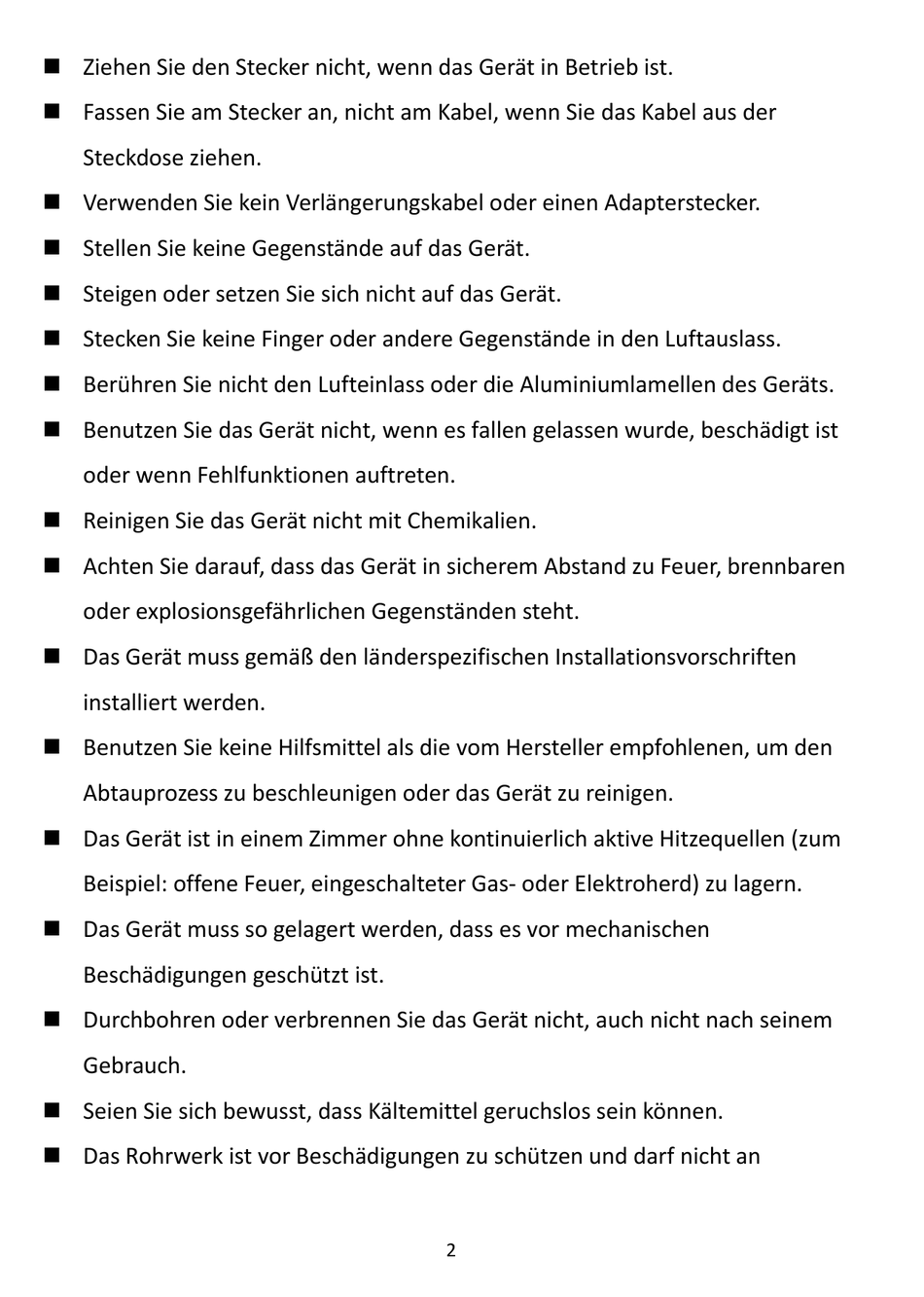 ■ Ziehen Sie den Stecker nicht, wenn das Gerät in Betrieb ist.

■ Fassen Sie am Stecker an, nicht am Kabel, wenn Sie das Kabel aus der Steckdose ziehen.

■ Verwenden Sie kein Verlängerungskabel oder einen Adapterstecker.

■ Stellen Sie keine Gegenstände auf das Gerät.

■ Steigen oder setzen Sie sich nicht auf das Gerät.

■ Stecken Sie keine Finger oder andere Gegenstände in den Luftauslass.

■ Berühren Sie nicht den Lufteinlass oder die Aluminiumlamellen des Geräts.

■ Benutzen Sie das Gerät nicht, wenn es fallen gelassen wurde, beschädigt ist oder wenn Fehlfunktionen auftreten.

■ Reinigen Sie das Gerät nicht mit Chemikalien.

■ Achten Sie darauf, dass das Gerät in sicherem Abstand zu Feuer, brennbaren oder explosionsgefährlichen Gegenständen steht.

■ Das Gerät muss gemäß den länderspezifischen Installationsvorschriften installiert werden.

■ Benutzen Sie keine Hilfsmittel als die vom Hersteller empfohlenen, um den Abtauprozess zu beschleunigen oder das Gerät zu reinigen.

■ Das Gerät ist in einem Zimmer ohne kontinuierlich aktive Hitzequellen (zum Beispiel: offene Feuer, eingeschalteter Gas- oder Elektroherd) zu lagern.

■ Das Gerät muss so gelagert werden, dass es vor mechanischen Beschädigungen geschützt ist.

■ Durchbohren oder verbrennen Sie das Gerät nicht, auch nicht nach seinem Gebrauch.

■ Seien Sie sich bewusst, dass Kältemittel geruchslos sein können.

■ Das Rohrwerk ist vor Beschädigungen zu schützen und darf nicht an

2